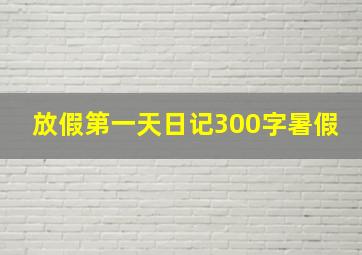 放假第一天日记300字暑假